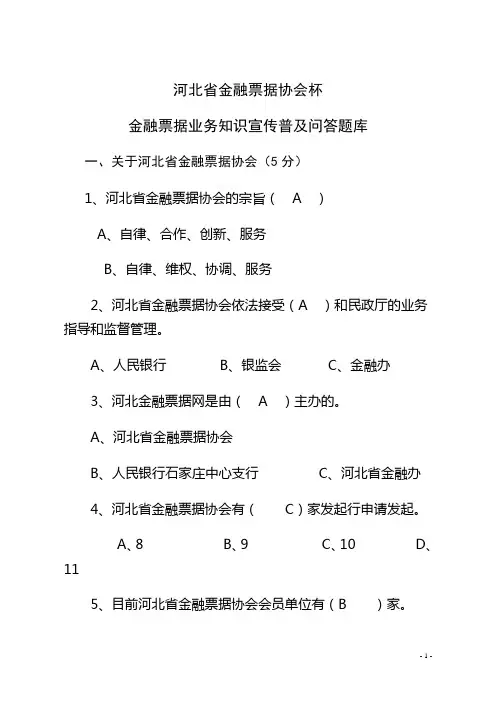 河北省金融票据协会杯

金融票据业务知识宣传普及问答题库

一、关于河北省金融票据协会（5 分）

1、河北省金融票据协会的宗旨（ A ）

A、自律、合作、创新、服务

B、自律、维权、协调、服务

2、河北省金融票据协会依法接受（ A ）和民政厅的业务指导和监督管理。

A、人民银行 B、银监会 C、金融办

3、河北金融票据网是由（ A ）主办的。

A、河北省金融票据协会

B、人民银行石家庄中心支行 C、河北省金融办

4、河北省金融票据协会有（ C ）家发起行申请发起。

A、8 B、9 C、10 D、11

5、目前河北省金融票据协会会员单位有（ B ）家。

- 1 -